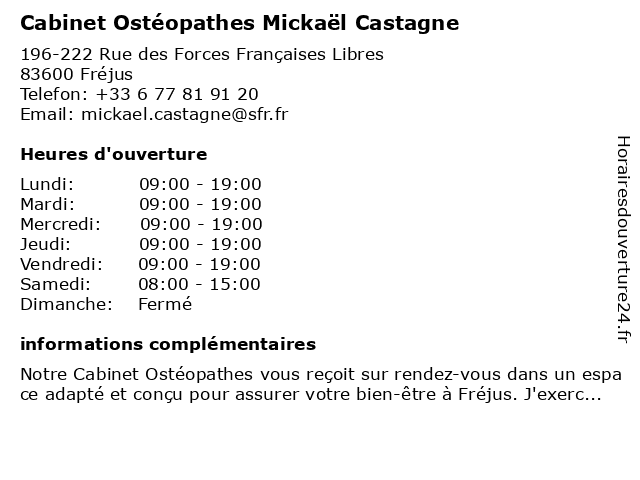 Cabinet Ostéopathes Mickaël Castagne

196-222 Rue des Forces Françaises Libres
83600 Fréjus
Telefon: +33 6 77 81 91 20
Email: mickael.castagne@sfr.fr

Heures d'ouverture

Lundi: 09:00 - 19:00
Mardi: 09:00 - 19:00
Mercredi: 09:00 - 19:00
Jeudi: 09:00 - 19:00
Vendredi: 09:00 - 19:00
Samedi: 08:00 - 15:00
Dimanche: Fermé

informations complémentaires

Notre Cabinet Ostéopathes vous reçoit sur rendez-vous dans un espace adapté et conçu pour assurer votre bien-être à Fréjus. J'exerc...

Horairesdouverture24.fr